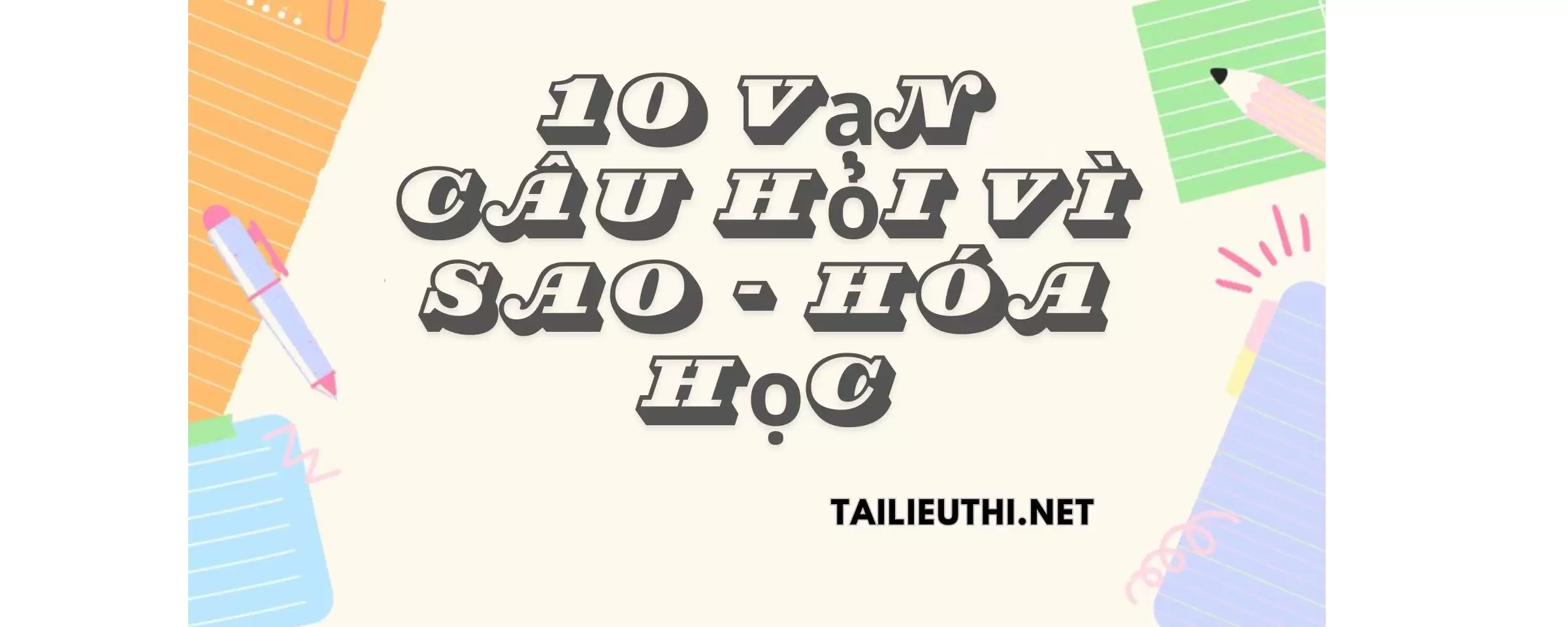 10 VạN CÂU HỏI VÌ SAO - HÓA HọC

TAILIEUTHI.NET